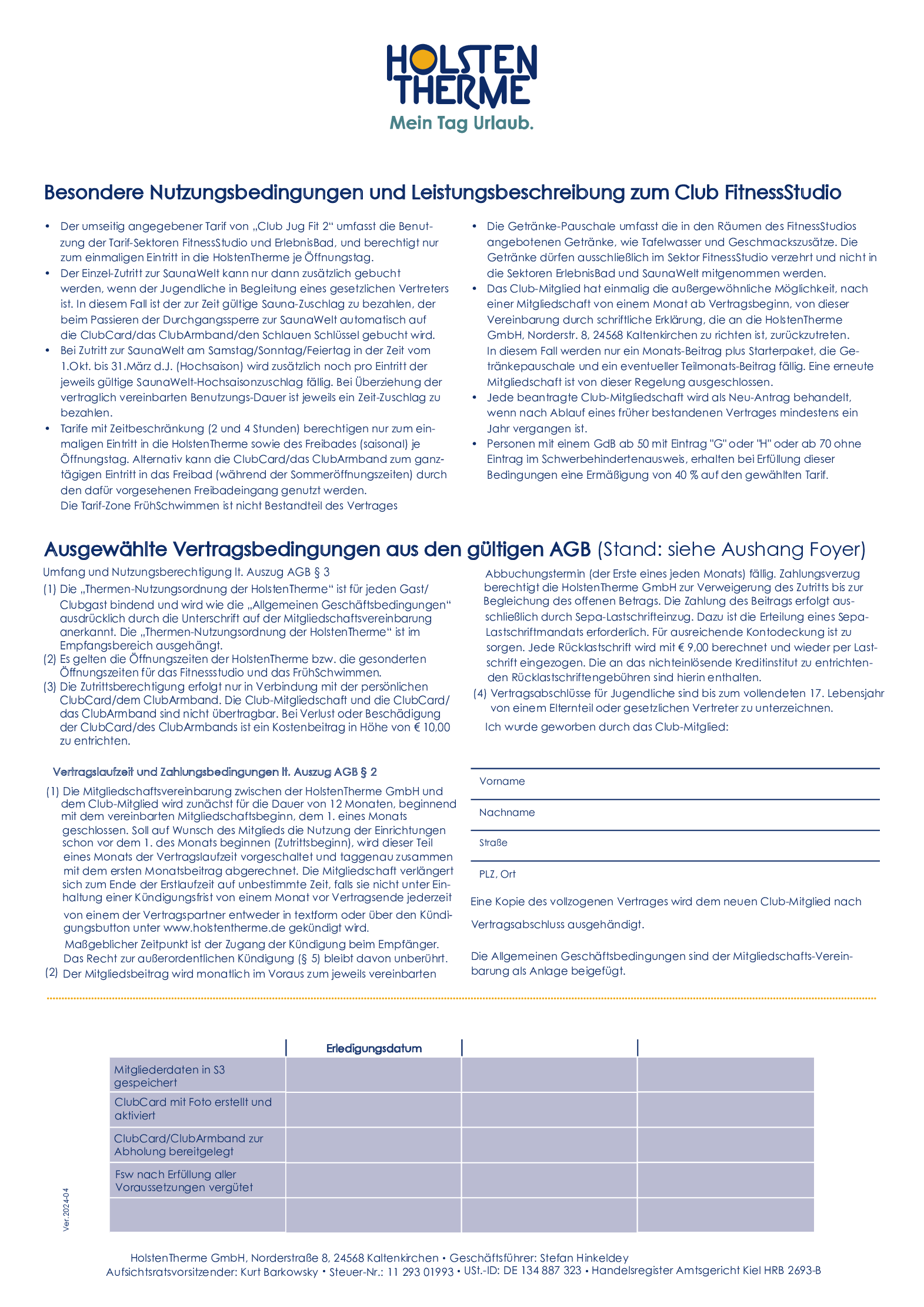 HOLSTEN THERME
Mein Tag Urlaub.

Besondere Nutzungsbedingungen und Leistungsbeschreibung zum Club FitnessStudio

• Der umseitig angegebener Tarif von „Club Jug Fit 2“ umfasst die Benutzung der Tarif-Sektoren FitnessStudio und ErlebnisBad, und berechtigt nur zum einmaligen Eintritt in die HolstenTherme je Öffnungstag.
• Der Einzel-Zutritt zur SaunaWelt kann nur dann zusätzlich gebucht werden, wenn der Jugendliche in Begleitung eines gesetzlichen Vertreters ist. In diesem Fall ist der zur Zeit gültige Sauna-Zuschlag zu bezahlen, der beim Passieren der Durchgangssperre zur SaunaWelt automatisch auf die ClubCard/das ClubArmband/den Schlauen Schlüssel gebucht wird.
• Bei Zutritt zur SaunaWelt am Samstag/Sonntag/Feiertag in der Zeit vom 1.Okt. bis 31.März d.J. (Hochsaison) wird zusätzlich noch pro Eintritt der jeweils gültige SaunaWelt-Hochsaisonzuschlag fällig. Bei Überziehung der vertraglich vereinbarten Benutzungs-Dauer ist jeweils ein Zeit-Zuschlag zu bezahlen.
• Tarife mit Zeitbeschränkung (2 und 4 Stunden) berechtigen nur zum einmaligen Eintritt in die HolstenTherme sowie des Freibades (saisonal) je Öffnungstag. Alternativ kann die ClubCard/das ClubArmband zum ganztägigen Eintritt in das Freibad (während der Sommeröffnungszeiten) durch den dafür vorgesehenen Freibadeingang genutzt werden.
Die Tarif-Zone FrühSchwimmen ist nicht Bestandteil des Vertrages
• Die Getränke-Pauschale umfasst die in den Räumen des FitnessStudios angebotenen Getränke, wie Tafelwasser und Geschmackszusätze. Die Getränke dürfen ausschließlich im Sektor FitnessStudio verzehrt und nicht in die Sektoren ErlebnisBad und SaunaWelt mitgenommen werden.
• Das Club-Mitglied hat einmalig die außergewöhnliche Möglichkeit, nach einer Mitgliedschaft von einem Monat ab Vertragsbeginn, von dieser Vereinbarung durch schriftliche Erklärung, die an die HolstenTherme GmbH, Norderstr. 8, 24568 Kaltenkirchen zu richten ist, zurückzutreten.
In diesem Fall werden nur ein Monats-Beitrag plus Starterpaket, die Getränkepauschale und ein eventueller Teilmonats-Beitrag fällig. Eine erneute Mitgliedschaft ist von dieser Regelung ausgeschlossen.
• Jede beantragte Club-Mitgliedschaft wird als Neu-Antrag behandelt, wenn nach Ablauf eines früher bestandenen Vertrages mindestens ein Jahr vergangen ist.
• Personen mit einem GdB ab 50 mit Eintrag "G" oder "H" oder ab 70 ohne Eintrag im Schwerbehindertenausweis, erhalten bei Erfüllung dieser Bedingungen eine Ermäßigung von 40 % auf den gewählten Tarif.

Ausgewählte Vertragsbedingungen aus den gültigen AGB (Stand: siehe Aushang Foyer)

Umfang und Nutzungsberechtigung lt. Auszug AGB § 3
(1) Die „Thermen-Nutzungsordnung der HolstenTherme“ ist für jeden Gast/Clubgast bindend und wird wie die „Allgemeinen Geschäftsbedingungen“ ausdrücklich durch die Unterschrift auf der Mitgliedschaftsvereinbarung anerkannt. Die „Thermen-Nutzungsordnung der HolstenTherme“ ist im Empfangsbereich ausgehängt.
(2) Es gelten die Öffnungszeiten der HolstenTherme bzw. die gesonderten Öffnungszeiten für das Fitnessstudio und das FrühSchwimmen.
(3) Die Zutrittsberechtigung erfolgt nur in Verbindung mit der persönlichen ClubCard/dem ClubArmband. Die Club-Mitgliedschaft und die ClubCard/das ClubArmband sind nicht übertragbar. Bei Verlust oder Beschädigung der ClubCard/des ClubArmbands ist ein Kostenbeitrag in Höhe von € 10,00 zu entrichten.

Vertragslaufzeit und Zahlungsbedingungen lt. Auszug AGB § 2
(1) Die Mitgliedschaftsvereinbarung zwischen der HolstenTherme GmbH und dem Club-Mitglied wird zunächst für die Dauer von 12 Monaten, beginnend mit dem vereinbarten Mitgliedschaftsbeginn, dem 1. eines Monats geschlossen. Soll auf Wunsch des Mitglieds die Nutzung der Einrichtungen schon vor dem 1. des Monats beginnen (Zutrittsbeginn), wird dieser Teil eines Monats der Vertragslaufzeit vorgeschaltet und taggenau zusammen mit dem ersten Monatsbeitrag abgerechnet. Die Mitgliedschaft verlängert sich zum Ende der Erstlaufzeit auf unbestimmte Zeit, falls sie nicht unter Einhaltung einer Kündigungsfrist von einem Monat vor Vertragsende jederzeit von einem der Vertragspartner entweder in textform oder über den Kündigungsbutton unter www.holstentherme.de gekündigt wird.
Maßgeblicher Zeitpunkt ist der Zugang der Kündigung beim Empfänger. Das Recht zur außerordentlichen Kündigung (§ 5) bleibt davon unberührt.
(2) Der Mitgliedsbeitrag wird monatlich im Voraus zum jeweils vereinbarten Abbuchungstermin (der Erste eines jeden Monats) fällig. Zahlungsverzug berechtigt die HolstenTherme GmbH zur Verweigerung des Zutritts bis zur Begleichung des offenen Betrags. Die Zahlung des Beitrags erfolgt ausschließlich durch Sepa-Lastschrifteinzug. Dazu ist die Erteilung eines Sepa-Lastschriftmandats erforderlich. Für ausreichende Kontodeckung ist zu sorgen. Jede Rücklastschrift wird mit € 9,00 berechnet und wieder per Lastschrift eingezogen. Die an das nichteinlösende Kreditinstitut zu entrichtenden Rücklastschriftengebühren sind hierin enthalten.
(4) Vertragsabschlüsse für Jugendliche sind bis zum vollendeten 17. Lebensjahr von einem Elternteil oder gesetzlichen Vertreter zu unterzeichnen.
Ich wurde geworben durch das Club-Mitglied:

Vorname
Nachname
Straße
PLZ, Ort

Eine Kopie des vollzogenen Vertrages wird dem neuen Club-Mitglied nach Vertragsabschluss ausgehändigt.

Die Allgemeinen Geschäftsbedingungen sind der Mitgliedschafts-Vereinbarung als Anlage beigefügt.

| | Erledigungsdatum | | |
|---|---|---|---|
| Mitgliederdaten in S3 gespeichert | | | |
| ClubCard mit Foto erstellt und aktiviert | | | |
| ClubCard/ClubArmband zur Abholung bereitgelegt | | | |
| Fsw nach Erfüllung aller Voraussetzungen vergütet | | | |
| | | | |

Ver. 2024-04

HolstenTherme GmbH, Norderstraße 8, 24568 Kaltenkirchen • Geschäftsführer: Stefan Hinkeldey
Aufsichtsratsvorsitzender: Kurt Barkowsky • Steuer-Nr.: 11 293 01993 • USt.-ID: DE 134 887 323 • Handelsregister Amtsgericht Kiel HRB 2693-B